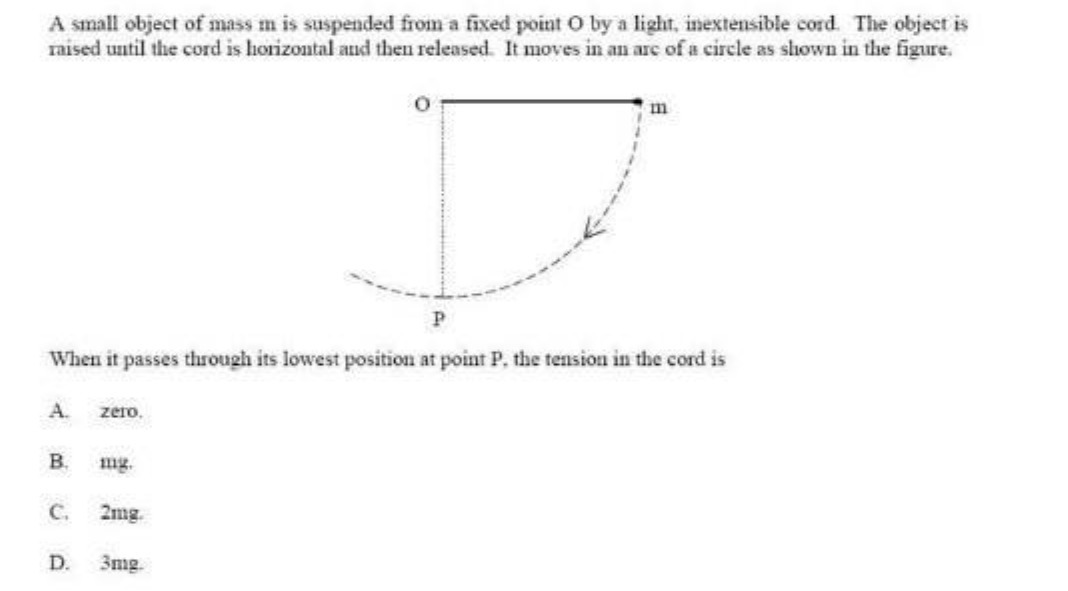 A small object of mass m is suspended from a fixed point O by a light, inextensible cord. The object is raised until the cord is horizontal and then released. It moves in an arc of a circle as shown in the figure.

O

m

P

When it passes through its lowest position at point P, the tension in the cord is

A. zero.

B. mg.

C. 2mg.

D. 3mg.